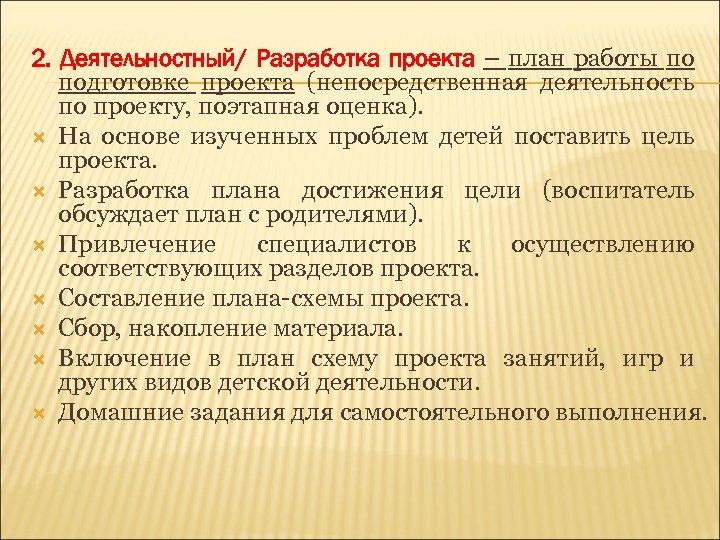 2. Деятельностный/ Разработка проекта – план работы по подготовке проекта (непосредственная деятельность по проекту, поэтапная оценка).

На основе изученных проблем детей поставить цель проекта.

Разработка плана достижения цели (воспитатель обсуждает план с родителями).

Привлечение специалистов к осуществлению соответствующих разделов проекта.

Составление плана-схемы проекта.

Сбор, накопление материала.

Включение в план схему проекта занятий, игр и других видов детской деятельности.

Домашние задания для самостоятельного выполнения.